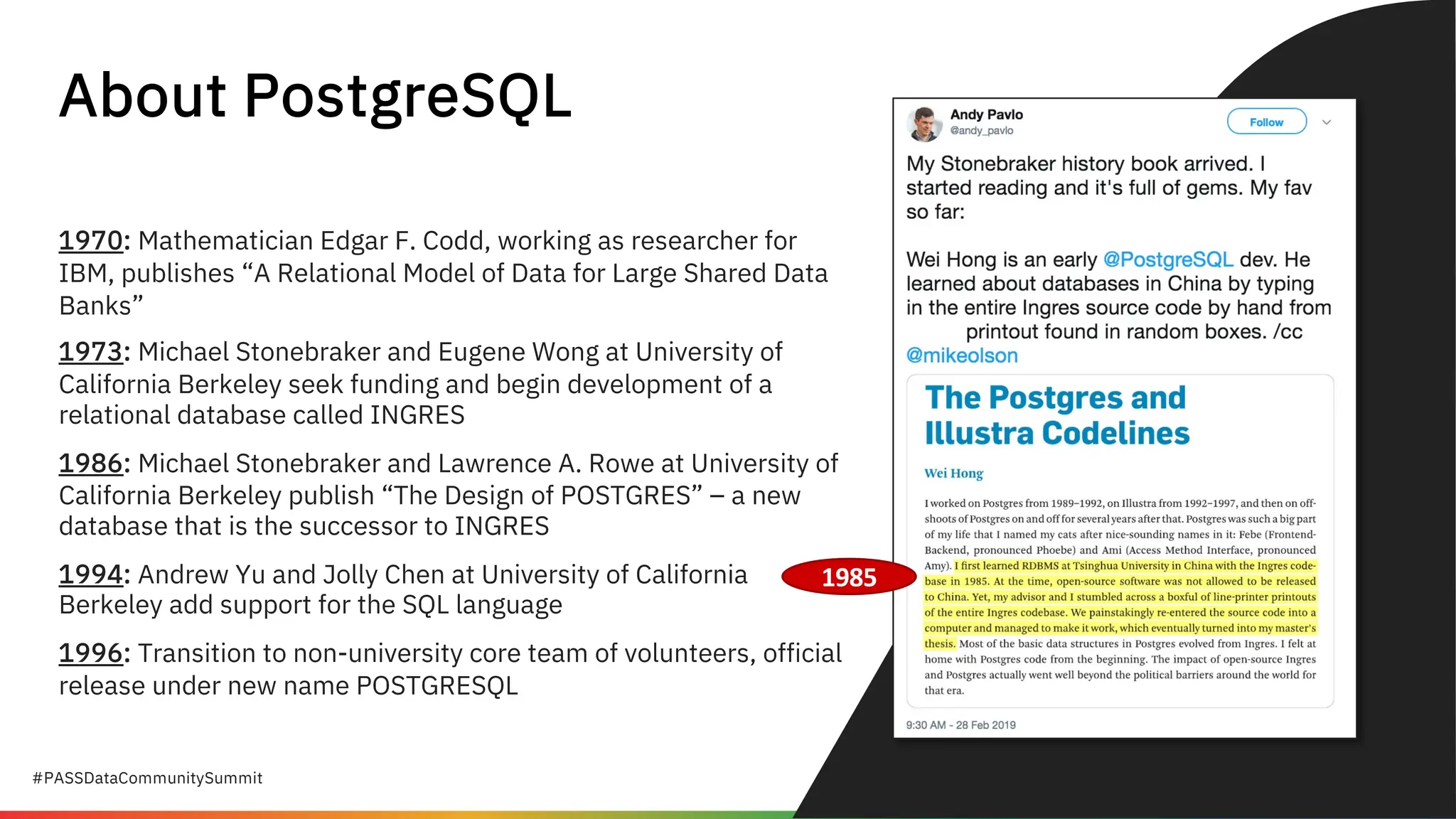 About PostgreSQL

1970: Mathematician Edgar F. Codd, working as researcher for IBM, publishes “A Relational Model of Data for Large Shared Data Banks”

1973: Michael Stonebraker and Eugene Wong at University of California Berkeley seek funding and begin development of a relational database called INGRES

1986: Michael Stonebraker and Lawrence A. Rowe at University of California Berkeley publish “The Design of POSTGRES” – a new database that is the successor to INGRES

1994: Andrew Yu and Jolly Chen at University of California Berkeley add support for the SQL language

1996: Transition to non-university core team of volunteers, official release under new name POSTGRESQL

1985

Andy Pavlo
@andy_pavlo

Follow

My Stonebraker history book arrived. I started reading and it's full of gems. My fav so far:

Wei Hong is an early @PostgreSQL dev. He learned about databases in China by typing in the entire Ingres source code by hand from printout found in random boxes. /cc @mikeolson

The Postgres and Illustra Codelines

Wei Hong

I worked on Postgres from 1989–1992, on Illustra from 1992–1997, and then on offshoots of Postgres on and off for several years after that. Postgres was such a big part of my life that I named my cats after nice-sounding names in it: Febe (Frontend-Backend, pronounced Phoebe) and Ami (Access Method Interface, pronounced Amy). I first learned RDBMS at Tsinghua University in China with the Ingres codebase in 1985. At the time, open-source software was not allowed to be released to China. Yet, my advisor and I stumbled across a boxful of line-printer printouts of the entire Ingres codebase. We painstakingly re-entered the source code into a computer and managed to make it work, which eventually turned into my master's thesis. Most of the basic data structures in Postgres evolved from Ingres. I felt at home with Postgres code from the beginning. The impact of open-source Ingres and Postgres actually went well beyond the political barriers around the world for that era.

9:30 AM - 28 Feb 2019

#PASSDataCommunitySummit